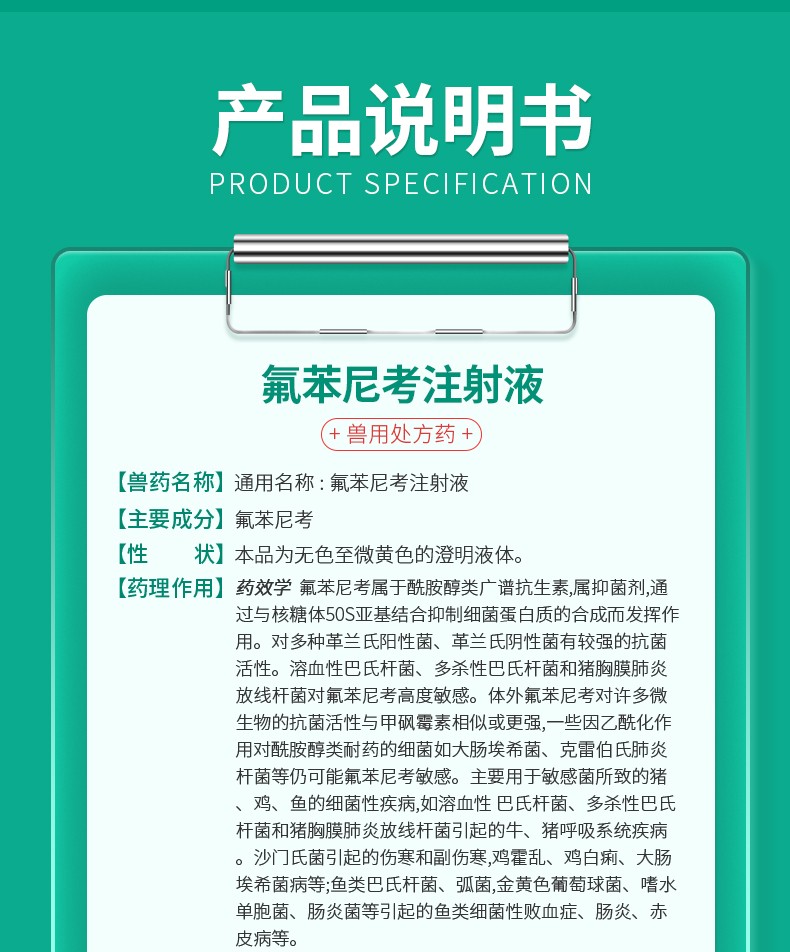 产品说明书
PRODUCT SPECIFICATION

氟苯尼考注射液

+ 兽用处方药 +

【兽药名称】通用名称：氟苯尼考注射液

【主要成分】氟苯尼考

【性　　状】本品为无色至微黄色的澄明液体。

【药理作用】药效学 氟苯尼考属于酰胺醇类广谱抗生素,属抑菌剂,通过与核糖体50S亚基结合抑制细菌蛋白质的合成而发挥作用。对多种革兰氏阳性菌、革兰氏阴性菌有较强的抗菌活性。溶血性巴氏杆菌、多杀性巴氏杆菌和猪胸膜肺炎放线杆菌对氟苯尼考高度敏感。体外氟苯尼考对许多微生物的抗菌活性与甲砜霉素相似或更强,一些因乙酰化作用对酰胺醇类耐药的细菌如大肠埃希菌、克雷伯氏肺炎杆菌等仍可能氟苯尼考敏感。主要用于敏感菌所致的猪、鸡、鱼的细菌性疾病,如溶血性 巴氏杆菌、多杀性巴氏杆菌和猪胸膜肺炎放线杆菌引起的牛、猪呼吸系统疾病。沙门氏菌引起的伤寒和副伤寒,鸡霍乱、鸡白痢、大肠埃希菌病等;鱼类巴氏杆菌、弧菌,金黄色葡萄球菌、嗜水单胞菌、肠炎菌等引起的鱼类细菌性败血症、肠炎、赤皮病等。